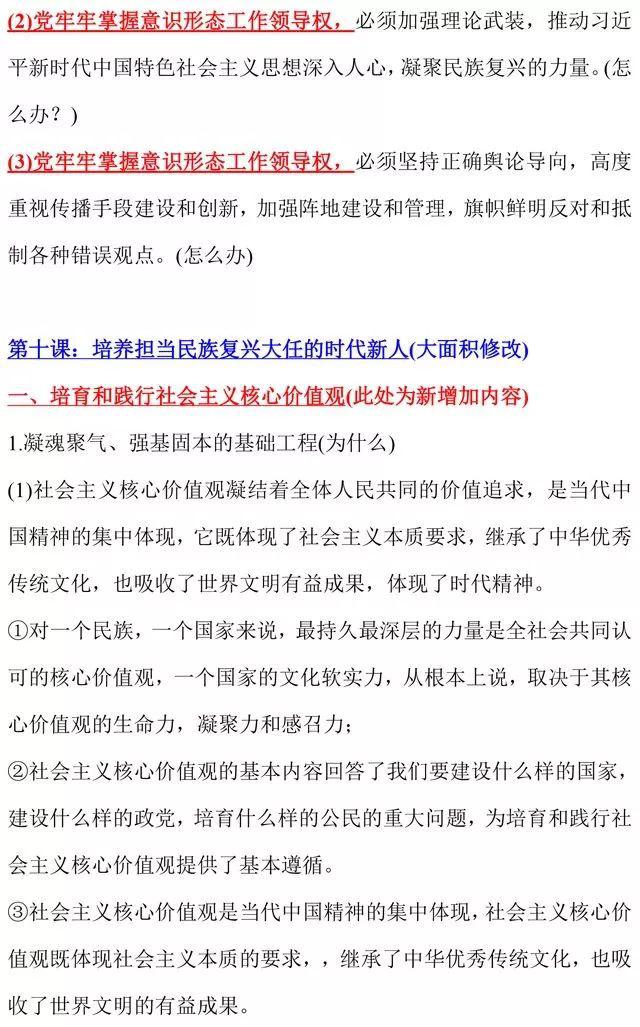 (2)党牢牢掌握意识形态工作领导权，必须加强理论武装，推动习近平新时代中国特色社会主义思想深入人心，凝聚民族复兴的力量。(怎么办？)

(3)党牢牢掌握意识形态工作领导权，必须坚持正确舆论导向，高度重视传播手段建设和创新，加强阵地建设和管理，旗帜鲜明反对和抵制各种错误观点。(怎么办)

第十课：培养担当民族复兴大任的时代新人(大面积修改)

一、培育和践行社会主义核心价值观(此处为新增加内容)

1.凝魂聚气、强基固本的基础工程(为什么)

(1)社会主义核心价值观凝结着全体人民共同的价值追求，是当代中国精神的集中体现，它既体现了社会主义本质要求，继承了中华优秀传统文化，也吸收了世界文明有益成果，体现了时代精神。

①对一个民族，一个国家来说，最持久最深层的力量是全社会共同认可的核心价值观，一个国家的文化软实力，从根本上说，取决于其核心价值观的生命力，凝聚力和感召力；

②社会主义核心价值观的基本内容回答了我们要建设什么样的国家，建设什么样的政党，培育什么样的公民的重大问题，为培育和践行社会主义核心价值观提供了基本遵循。

③社会主义核心价值观是当代中国精神的集中体现，社会主义核心价值观既体现社会主义本质的要求，，继承了中华优秀传统文化，也吸收了世界文明的有益成果。